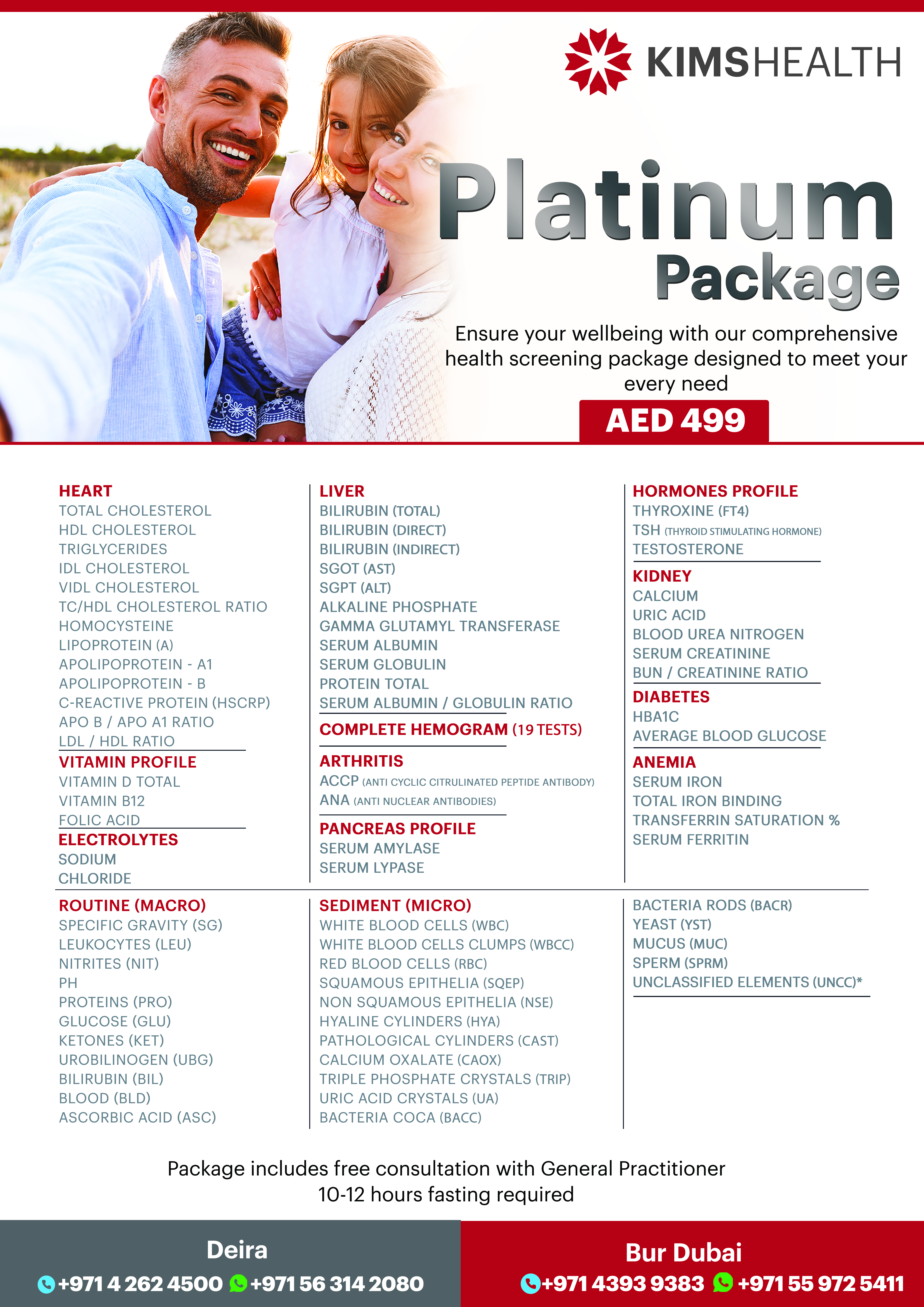 KIMSHEALTH

Platinum
Package

Ensure your wellbeing with our comprehensive health screening package designed to meet your every need

AED 499

HEART
TOTAL CHOLESTEROL
HDL CHOLESTEROL
TRIGLYCERIDES
IDL CHOLESTEROL
VIDL CHOLESTEROL
TC/HDL CHOLESTEROL RATIO
HOMOCYSTEINE
LIPOPROTEIN (A)
APOLIPOPROTEIN - A1
APOLIPOPROTEIN - B
C-REACTIVE PROTEIN (HSCRP)
APO B / APO A1 RATIO
LDL / HDL RATIO

VITAMIN PROFILE
VITAMIN D TOTAL
VITAMIN B12
FOLIC ACID

ELECTROLYTES
SODIUM
CHLORIDE

LIVER
BILIRUBIN (TOTAL)
BILIRUBIN (DIRECT)
BILIRUBIN (INDIRECT)
SGOT (AST)
SGPT (ALT)
ALKALINE PHOSPHATE
GAMMA GLUTAMYL TRANSFERASE
SERUM ALBUMIN
SERUM GLOBULIN
PROTEIN TOTAL
SERUM ALBUMIN / GLOBULIN RATIO

COMPLETE HEMOGRAM (19 TESTS)

ARTHRITIS
ACCP (ANTI CYCLIC CITRULINATED PEPTIDE ANTIBODY)
ANA (ANTI NUCLEAR ANTIBODIES)

PANCREAS PROFILE
SERUM AMYLASE
SERUM LYPASE

HORMONES PROFILE
THYROXINE (FT4)
TSH (THYROID STIMULATING HORMONE)
TESTOSTERONE

KIDNEY
CALCIUM
URIC ACID
BLOOD UREA NITROGEN
SERUM CREATININE
BUN / CREATININE RATIO

DIABETES
HBA1C
AVERAGE BLOOD GLUCOSE

ANEMIA
SERUM IRON
TOTAL IRON BINDING
TRANSFERRIN SATURATION %
SERUM FERRITIN

ROUTINE (MACRO)
SPECIFIC GRAVITY (SG)
LEUKOCYTES (LEU)
NITRITES (NIT)
PH
PROTEINS (PRO)
GLUCOSE (GLU)
KETONES (KET)
UROBILINOGEN (UBG)
BILIRUBIN (BIL)
BLOOD (BLD)
ASCORBIC ACID (ASC)

SEDIMENT (MICRO)
WHITE BLOOD CELLS (WBC)
WHITE BLOOD CELLS CLUMPS (WBCC)
RED BLOOD CELLS (RBC)
SQUAMOUS EPITHELIA (SQEP)
NON SQUAMOUS EPITHELIA (NSE)
HYALINE CYLINDERS (HYA)
PATHOLOGICAL CYLINDERS (CAST)
CALCIUM OXALATE (CAOX)
TRIPLE PHOSPHATE CRYSTALS (TRIP)
URIC ACID CRYSTALS (UA)
BACTERIA COCA (BACC)

BACTERIA RODS (BACR)
YEAST (YST)
MUCUS (MUC)
SPERM (SPRM)
UNCLASSIFIED ELEMENTS (UNCC)*

Package includes free consultation with General Practitioner
10-12 hours fasting required

Deira
+971 4 262 4500 +971 56 314 2080

Bur Dubai
+971 4393 9383 +971 55 972 5411